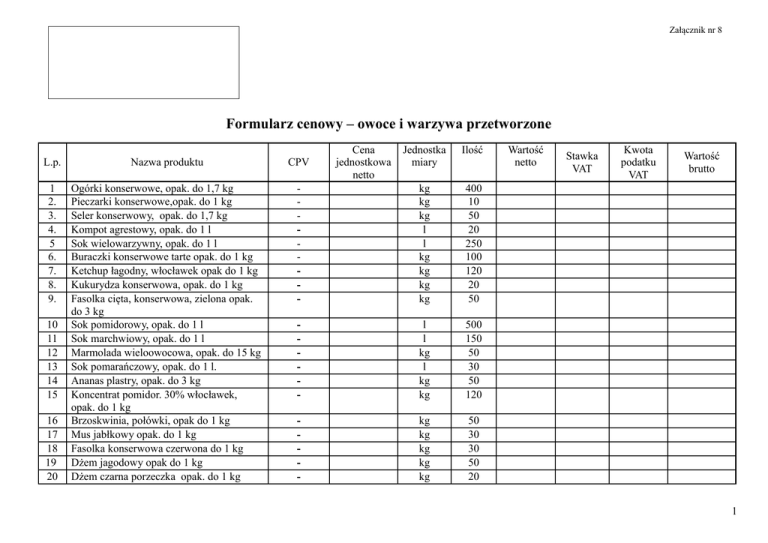 Załącznik nr 8

Formularz cenowy – owoce i warzywa przetworzone

| L.p. | Nazwa produktu | CPV | Cena jednostkowa netto | Jednostka miary | Ilość | Wartość netto | Stawka VAT | Kwota podatku VAT | Wartość brutto |
|---|---|---|---|---|---|---|---|---|---|
| 1 | Ogórki konserwowe, opak. do 1,7 kg | - | | kg | 400 | | | | |
| 2. | Pieczarki konserwowe,opak. do 1 kg | - | | kg | 10 | | | | |
| 3. | Seler konserwowy, opak. do 1,7 kg | - | | kg | 50 | | | | |
| 4. | Kompot agrestowy, opak. do 1 l | - | | l | 20 | | | | |
| 5 | Sok wielowarzywny, opak. do 1 l | - | | l | 250 | | | | |
| 6. | Buraczki konserwowe tarte opak. do 1 kg | - | | kg | 100 | | | | |
| 7. | Ketchup łagodny, włocławek opak do 1 kg | - | | kg | 120 | | | | |
| 8. | Kukurydza konserwowa, opak. do 1 kg | - | | kg | 20 | | | | |
| 9. | Fasolka cięta, konserwowa, zielona opak. do 3 kg | - | | kg | 50 | | | | |
| 10 | Sok pomidorowy, opak. do 1 l | - | | l | 500 | | | | |
| 11 | Sok marchwiowy, opak. do 1 l | - | | l | 150 | | | | |
| 12 | Marmolada wieloowocowa, opak. do 15 kg | - | | kg | 50 | | | | |
| 13 | Sok pomarańczowy, opak. do 1 l. | - | | l | 30 | | | | |
| 14 | Ananas plastry, opak. do 3 kg | - | | kg | 50 | | | | |
| 15 | Koncentrat pomidor. 30% włocławek, opak. do 1 kg | - | | kg | 120 | | | | |
| 16 | Brzoskwinia, połówki, opak do 1 kg | - | | kg | 50 | | | | |
| 17 | Mus jabłkowy opak. do 1 kg | - | | kg | 30 | | | | |
| 18 | Fasolka konserwowa czerwona do 1 kg | - | | kg | 30 | | | | |
| 19 | Dżem jagodowy opak do 1 kg | - | | kg | 50 | | | | |
| 20 | Dżem czarna porzeczka opak. do 1 kg | - | | kg | 20 | | | | |

1